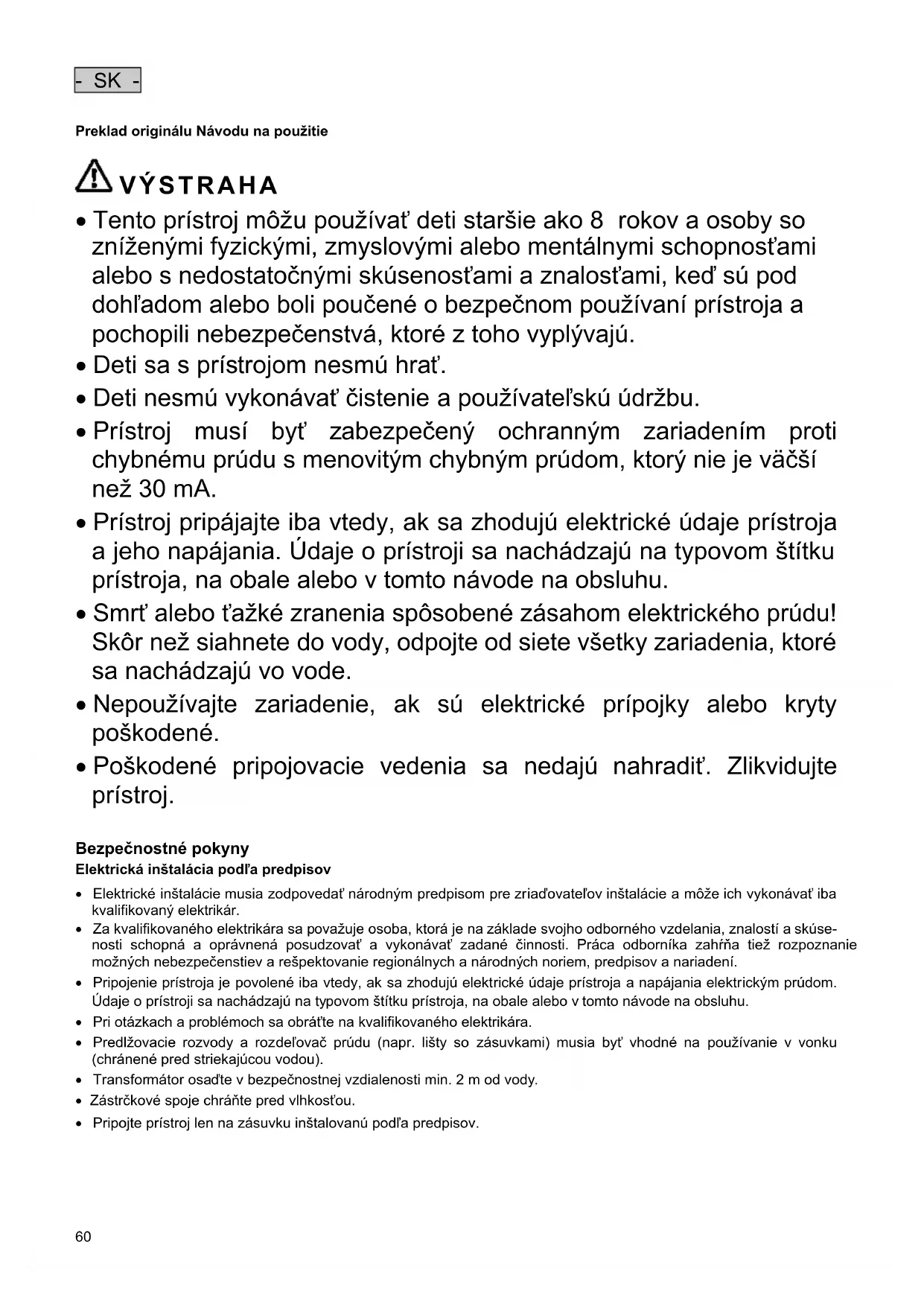 - SK -

Preklad originálu Návodu na použitie

VÝSTRAHA

• Tento prístroj môžu používať deti staršie ako 8 rokov a osoby so zníženými fyzickými, zmyslovými alebo mentálnymi schopnosťami alebo s nedostatočnými skúsenosťami a znalosťami, keď sú pod dohľadom alebo boli poučené o bezpečnom používaní prístroja a pochopili nebezpečenstvá, ktoré z toho vyplývajú.
• Deti sa s prístrojom nesmú hrať.
• Deti nesmú vykonávať čistenie a používateľskú údržbu.
• Prístroj musí byť zabezpečený ochranným zariadením proti chybnému prúdu s menovitým chybným prúdom, ktorý nie je väčší než 30 mA.
• Prístroj pripájajte iba vtedy, ak sa zhodujú elektrické údaje prístroja a jeho napájania. Údaje o prístroji sa nachádzajú na typovom štítku prístroja, na obale alebo v tomto návode na obsluhu.
• Smrť alebo ťažké zranenia spôsobené zásahom elektrického prúdu! Skôr než siahnete do vody, odpojte od siete všetky zariadenia, ktoré sa nachádzajú vo vode.
• Nepoužívajte zariadenie, ak sú elektrické prípojky alebo kryty poškodené.
• Poškodené pripojovacie vedenia sa nedajú nahradiť. Zlikvidujte prístroj.

Bezpečnostné pokyny
Elektrická inštalácia podľa predpisov

• Elektrické inštalácie musia zodpovedať národným predpisom pre zriaďovateľov inštalácie a môže ich vykonávať iba kvalifikovaný elektrikár.
• Za kvalifikovaného elektrikára sa považuje osoba, ktorá je na základe svojho odborného vzdelania, znalostí a skúsenosti schopná a oprávnená posudzovať a vykonávať zadané činnosti. Práca odborníka zahŕňa tiež rozpoznanie možných nebezpečenstiev a rešpektovanie regionálnych a národných noriem, predpisov a nariadení.
• Pripojenie prístroja je povolené iba vtedy, ak sa zhodujú elektrické údaje prístroja a napájania elektrickým prúdom. Údaje o prístroji sa nachádzajú na typovom štítku prístroja, na obale alebo v tomto návode na obsluhu.
• Pri otázkach a problémoch sa obráťte na kvalifikovaného elektrikára.
• Predlžovacie rozvody a rozdeľovač prúdu (napr. lišty so zásuvkami) musia byť vhodné na používanie v vonku (chránené pred striekajúcou vodou).
• Transformátor osaďte v bezpečnostnej vzdialenosti min. 2 m od vody.
• Zástrčkové spoje chráňte pred vlhkosťou.
• Pripojte prístroj len na zásuvku inštalovanú podľa predpisov.

60